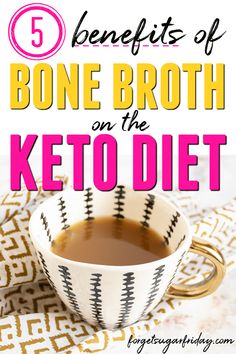 5 benefits of

BONE BROTH

on the

KETO DIET

forgetsugarfriday.com